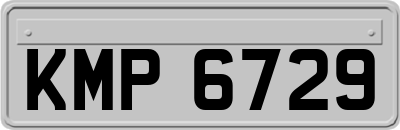 KMP 6729